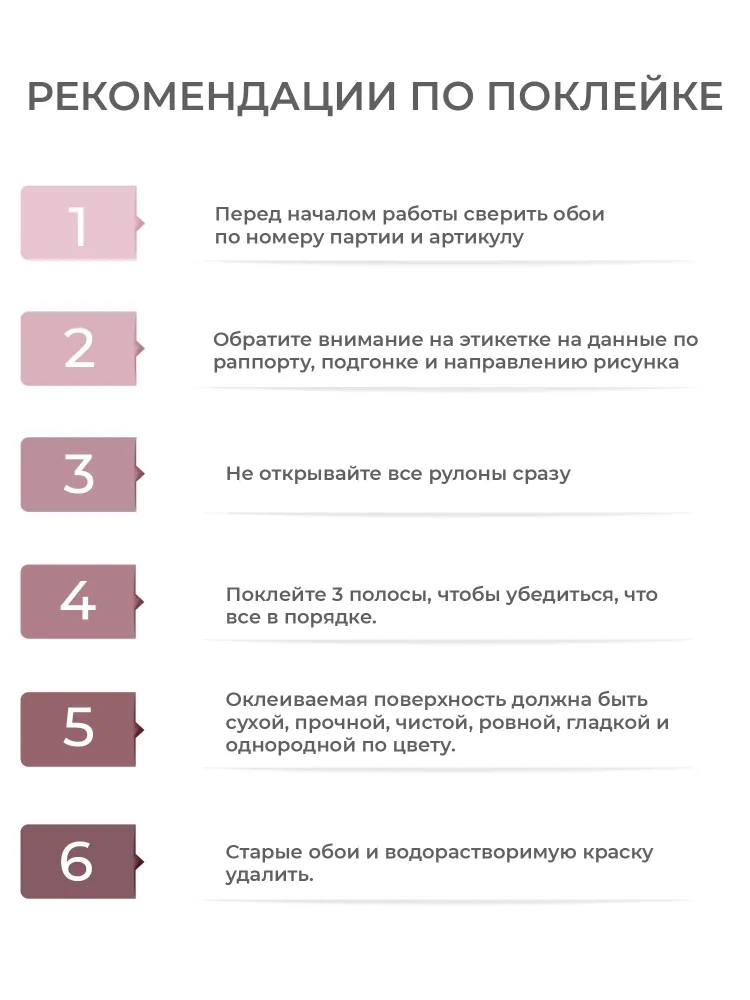 РЕКОМЕНДАЦИИ ПО ПОКЛЕЙКЕ

1

Перед началом работы сверить обои по номеру партии и артикулу

2

Обратите внимание на этикетке на данные по раппорту, подгонке и направлению рисунка

3

Не открывайте все рулоны сразу

4

Поклейте 3 полосы, чтобы убедиться, что все в порядке.

5

Оклеиваемая поверхность должна быть сухой, прочной, чистой, ровной, гладкой и однородной по цвету.

6

Старые обои и водорастворимую краску удалить.